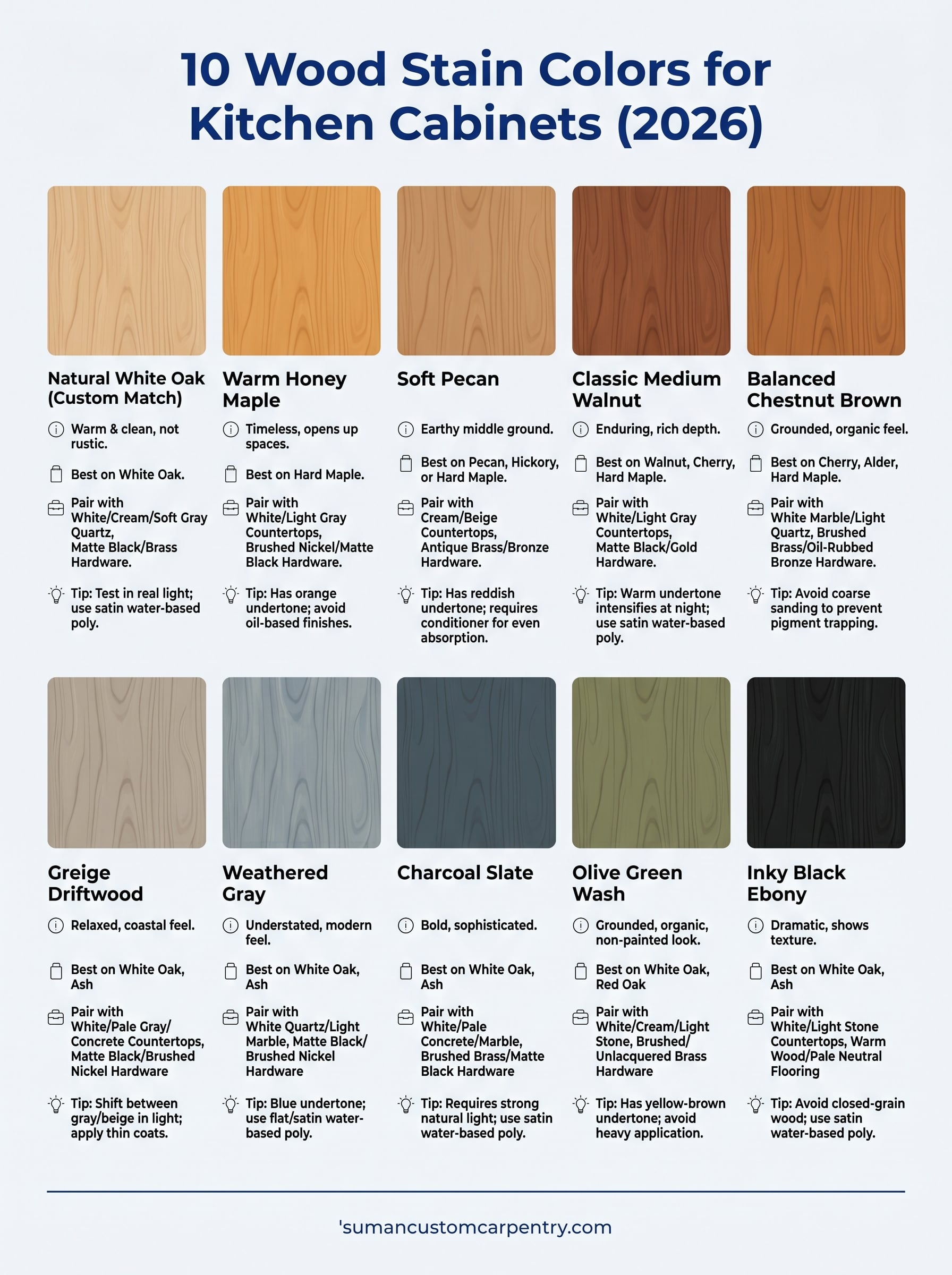 10 Wood Stain Colors for Kitchen Cabinets (2026)

Natural White Oak (Custom Match)

Warm & clean, not rustic.

Best on White Oak.

Pair with White/Cream/Soft Gray Quartz, Matte Black/Brass Hardware.

Tip: Test in real light; use satin water-based poly.

Warm Honey Maple

Timeless, opens up spaces.

Best on Hard Maple.

Pair with White/Light Gray Countertops, Brushed Nickel/Matte Black Hardware.

Tip: Has orange undertone; avoid oil-based finishes.

Soft Pecan

Earthy middle ground.

Best on Pecan, Hickory, or Hard Maple.

Pair with Cream/Beige Countertops, Antique Brass/Bronze Hardware.

Tip: Has reddish undertone; requires conditioner for even absorption.

Classic Medium Walnut

Enduring, rich depth.

Best on Walnut, Cherry, Hard Maple.

Pair with White/Light Gray Countertops, Matte Black/Gold Hardware.

Tip: Warm undertone intensifies at night; use satin water-based poly.

Balanced Chestnut Brown

Grounded, organic feel.

Best on Cherry, Alder, Hard Maple.

Pair with White Marble/Light Quartz, Brushed Brass/Oil-Rubbed Bronze Hardware.

Tip: Avoid coarse sanding to prevent pigment trapping.

Greige Driftwood

Relaxed, coastal feel.

Best on White Oak, Ash

Pair with White/Pale Gray/ Concrete Countertops, Matte Black/Brushed Nickel Hardware

Tip: Shift between gray/beige in light; apply thin coats.

Weathered Gray

Understated, modern feel.

Best on White Oak, Ash

Pair with White Quartz/Light Marble, Matte Black/ Brushed Nickel Hardware

Tip: Blue undertone; use flat/satin water-based poly.

Charcoal Slate

Bold, sophisticated.

Best on White Oak, Ash

Pair with White/Pale Concrete/Marble, Brushed Brass/Matte Black Hardware

Tip: Requires strong natural light; use satin water-based poly.

Olive Green Wash

Grounded, organic, non-painted look.

Best on White Oak, Red Oak

Pair with White/Cream/Light Stone, Brushed/ Unlacquered Brass Hardware

Tip: Has yellow-brown undertone; avoid heavy application.

Inky Black Ebony

Dramatic, shows texture.

Best on White Oak, Ash

Pair with White/Light Stone Countertops, Warm Wood/Pale Neutral Flooring

Tip: Avoid closed-grain wood; use satin water-based poly.

'sumancustomcarpentry.com